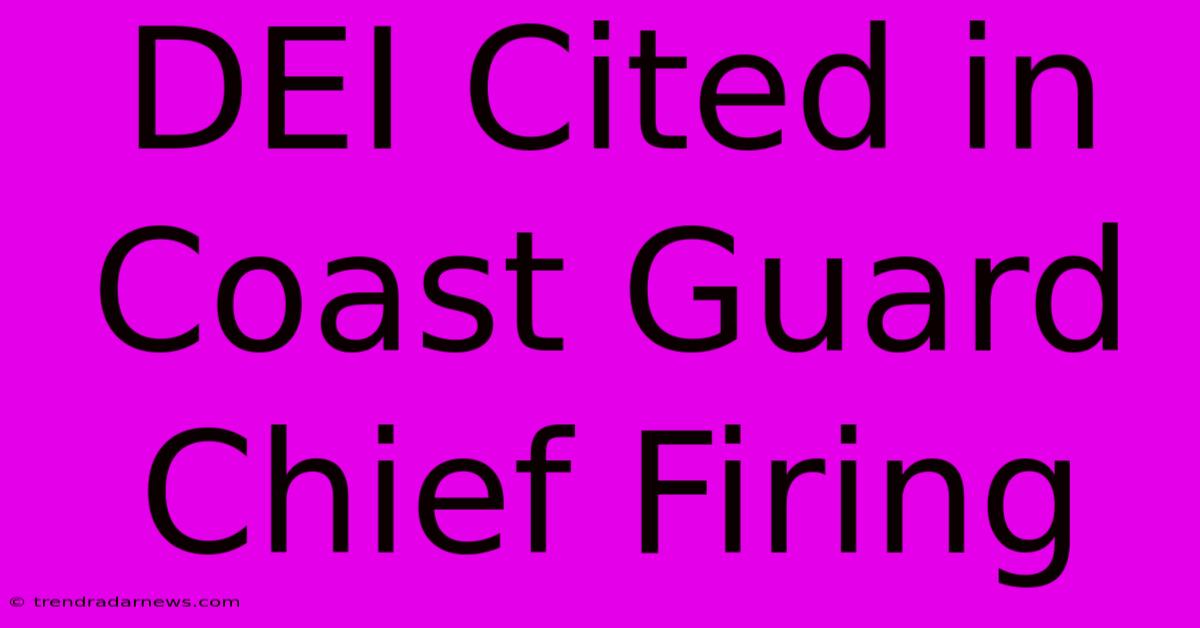 DEI Cited in Coast Guard Chief Firing

© trendradarnews.com